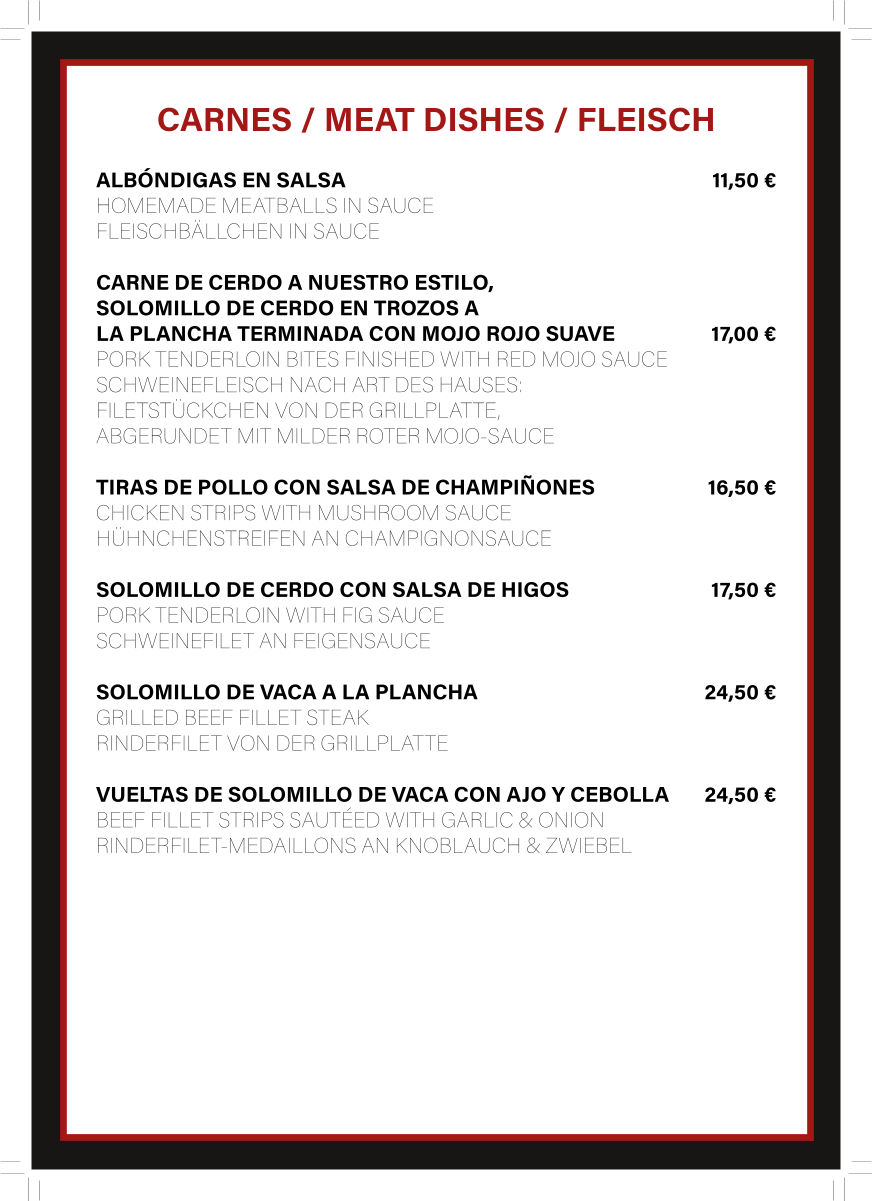 CARNES / MEAT DISHES / FLEISCH

ALBÓNDIGAS EN SALSA 11,50 €
HOMEMADE MEATBALLS IN SAUCE
FLEISCHBÄLLCHEN IN SAUCE

CARNE DE CERDO A NUESTRO ESTILO, SOLOMILLO DE CERDO EN TROZOS A LA PLANCHA TERMINADA CON MOJO ROJO SUAVE 17,00 €
PORK TENDERLOIN BITES FINISHED WITH RED MOJO SAUCE
SCHWEINEFLEISCH NACH ART DES HAUSES: FILETSTÜCKCHEN VON DER GRILLPLATTE, ABGERUNDET MIT MILDER ROTER MOJO-SAUCE

TIRAS DE POLLO CON SALSA DE CHAMPIÑONES 16,50 €
CHICKEN STRIPS WITH MUSHROOM SAUCE
HÜHNCHENSTREIFEN AN CHAMPIGNONSAUCE

SOLOMILLO DE CERDO CON SALSA DE HIGOS 17,50 €
PORK TENDERLOIN WITH FIG SAUCE
SCHWEINEFILET AN FEIGENSAUCE

SOLOMILLO DE VACA A LA PLANCHA 24,50 €
GRILLED BEEF FILLET STEAK
RINDERFILET VON DER GRILLPLATTE

VUELTAS DE SOLOMILLO DE VACA CON AJO Y CEBOLLA 24,50 €
BEEF FILLET STRIPS SAUTÉED WITH GARLIC & ONION
RINDERFILET-MEDAILLONS AN KNOBLAUCH & ZWIEBEL